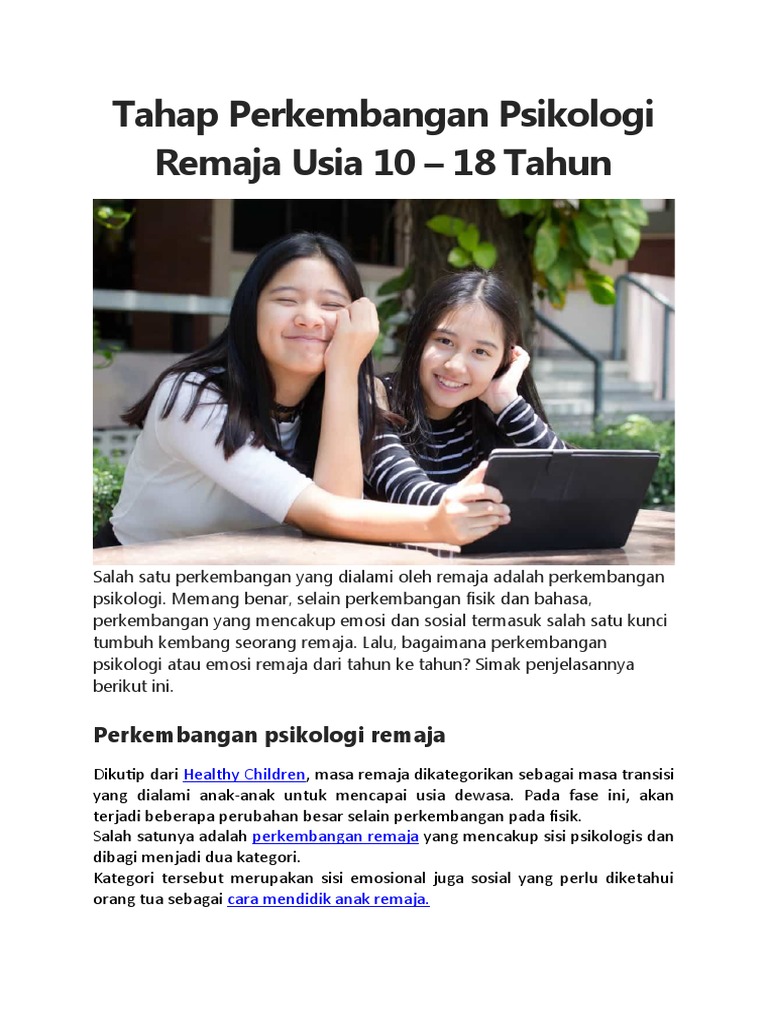 Tahap Perkembangan Psikologi Remaja Usia 10 – 18 Tahun

Salah satu perkembangan yang dialami oleh remaja adalah perkembangan psikologi. Memang benar, selain perkembangan fisik dan bahasa, perkembangan yang mencakup emosi dan sosial termasuk salah satu kunci tumbuh kembang seorang remaja. Lalu, bagaimana perkembangan psikologi atau emosi remaja dari tahun ke tahun? Simak penjelasannya berikut ini.

Perkembangan psikologi remaja

Dikutip dari Healthy Children, masa remaja dikategorikan sebagai masa transisi yang dialami anak-anak untuk mencapai usia dewasa. Pada fase ini, akan terjadi beberapa perubahan besar selain perkembangan pada fisik.
Salah satunya adalah perkembangan remaja yang mencakup sisi psikologis dan dibagi menjadi dua kategori.
Kategori tersebut merupakan sisi emosional juga sosial yang perlu diketahui orang tua sebagai cara mendidik anak remaja.